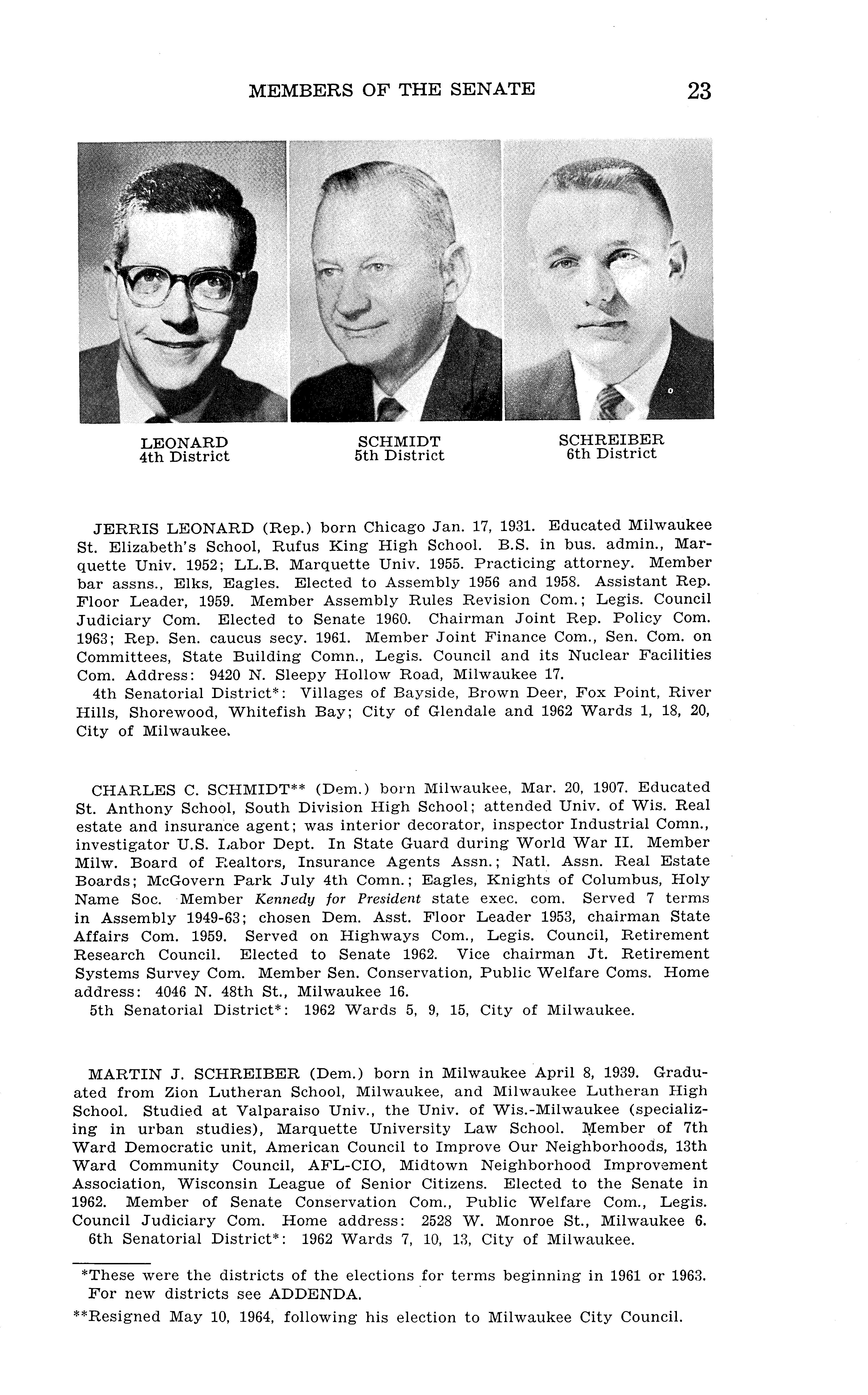 MEMBERS OF THE SENATE 23

LEONARD
4th District

SCHMIDT
5th District

SCHREIBER
6th District

JERRIS LEONARD (Rep.) born Chicago Jan. 17, 1931. Educated Milwaukee St. Elizabeth's School, Rufus King High School. B.S. in bus. admin., Marquette Univ. 1952; LL.B. Marquette Univ. 1955. Practicing attorney. Member bar assns., Elks, Eagles. Elected to Assembly 1956 and 1958. Assistant Rep. Floor Leader, 1959. Member Assembly Rules Revision Com.; Legis. Council Judiciary Com. Elected to Senate 1960. Chairman Joint Rep. Policy Com. 1963; Rep. Sen. caucus secy. 1961. Member Joint Finance Com., Sen. Com. on Committees, State Building Comn., Legis. Council and its Nuclear Facilities Com. Address: 9420 N. Sleepy Hollow Road, Milwaukee 17.
4th Senatorial District*: Villages of Bayside, Brown Deer, Fox Point, River Hills, Shorewood, Whitefish Bay; City of Glendale and 1962 Wards 1, 18, 20, City of Milwaukee.

CHARLES C. SCHMIDT** (Dem.) born Milwaukee, Mar. 20, 1907. Educated St. Anthony School, South Division High School; attended Univ. of Wis. Real estate and insurance agent; was interior decorator, inspector Industrial Comn., investigator U.S. Labor Dept. In State Guard during World War II. Member Milw. Board of Realtors, Insurance Agents Assn.; Natl. Assn. Real Estate Boards; McGovern Park July 4th Comn.; Eagles, Knights of Columbus, Holy Name Soc. Member Kennedy for President state exec. com. Served 7 terms in Assembly 1949-63; chosen Dem. Asst. Floor Leader 1953, chairman State Affairs Com. 1959. Served on Highways Com., Legis. Council, Retirement Research Council. Elected to Senate 1962. Vice chairman Jt. Retirement Systems Survey Com. Member Sen. Conservation, Public Welfare Coms. Home address: 4046 N. 48th St., Milwaukee 16.
5th Senatorial District*: 1962 Wards 5, 9, 15, City of Milwaukee.

MARTIN J. SCHREIBER (Dem.) born in Milwaukee April 8, 1939. Graduated from Zion Lutheran School, Milwaukee, and Milwaukee Lutheran High School. Studied at Valparaiso Univ., the Univ. of Wis.-Milwaukee (specializing in urban studies), Marquette University Law School. Member of 7th Ward Democratic unit, American Council to Improve Our Neighborhoods, 13th Ward Community Council, AFL-CIO, Midtown Neighborhood Improvement Association, Wisconsin League of Senior Citizens. Elected to the Senate in 1962. Member of Senate Conservation Com., Public Welfare Com., Legis. Council Judiciary Com. Home address: 2528 W. Monroe St., Milwaukee 6.
6th Senatorial District*: 1962 Wards 7, 10, 13, City of Milwaukee.

*These were the districts of the elections for terms beginning in 1961 or 1963. For new districts see ADDENDA.
**Resigned May 10, 1964, following his election to Milwaukee City Council.